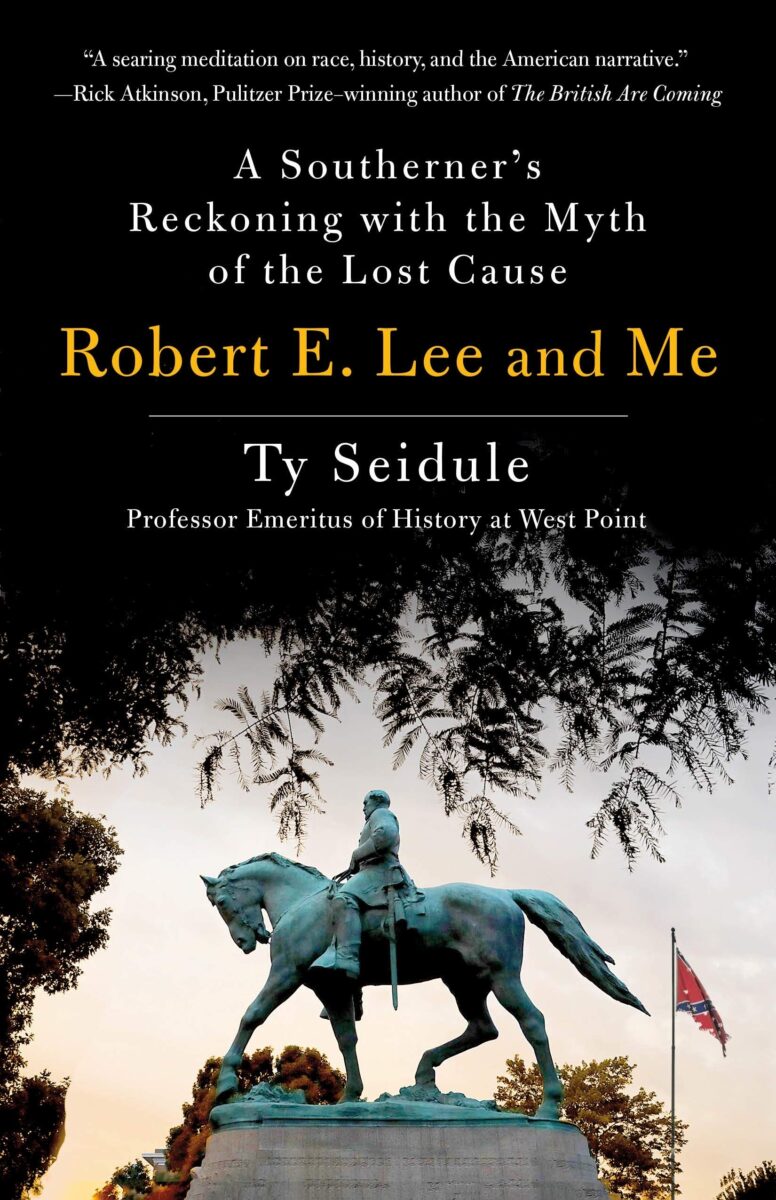 "A searing meditation on race, history, and the American narrative."
—Rick Atkinson, Pulitzer Prize–winning author of The British Are Coming

A Southerner's Reckoning with the Myth of the Lost Cause

Robert E. Lee and Me

Ty Seidule
Professor Emeritus of History at West Point